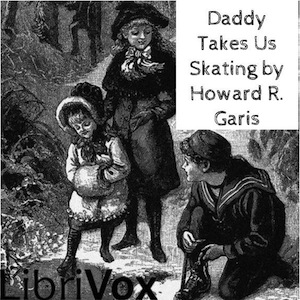 Daddy Takes Us Skating by Howard R. Garis

LibriVox